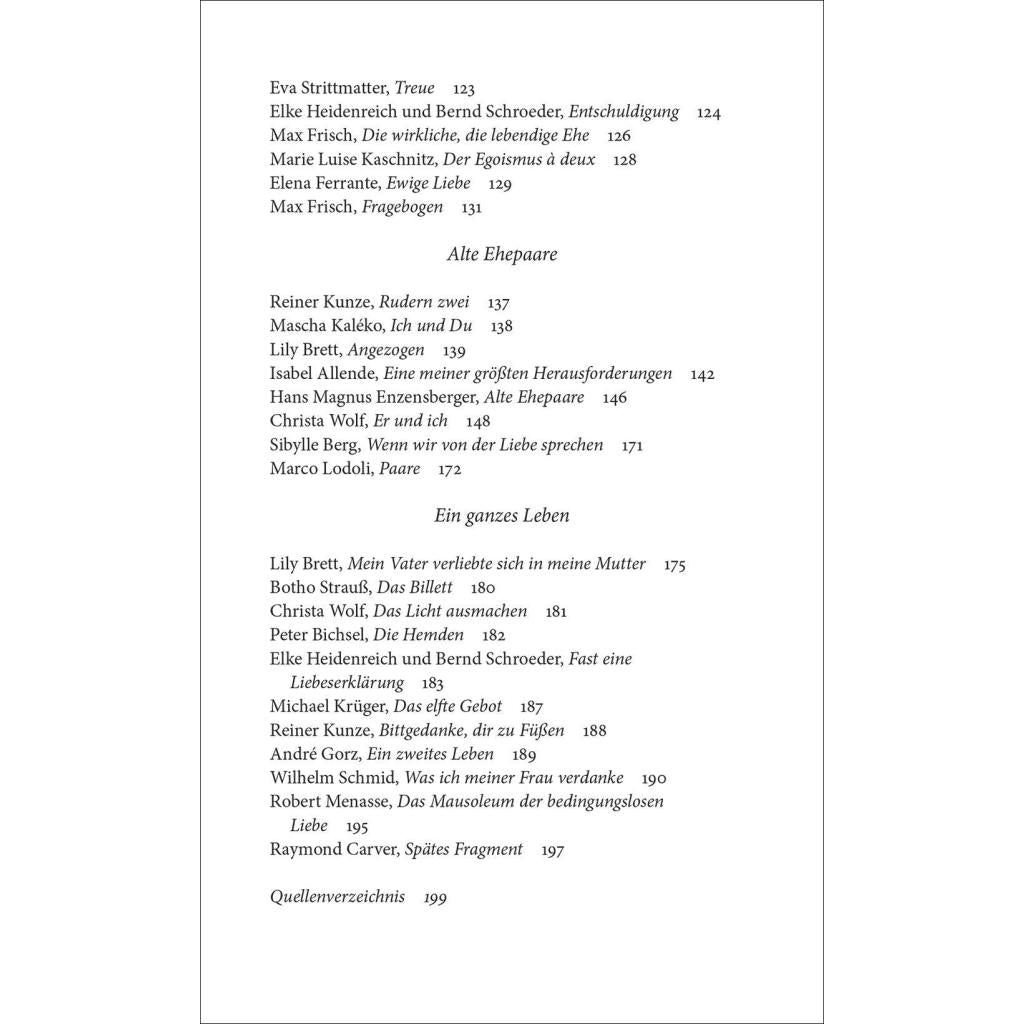 Eva Strittmatter, Treue 123
Elke Heidenreich und Bernd Schroeder, Entschuldigung 124
Max Frisch, Die wirkliche, die lebendige Ehe 126
Marie Luise Kaschnitz, Der Egoismus à deux 128
Elena Ferrante, Ewige Liebe 129
Max Frisch, Fragebogen 131

Alte Ehepaare

Reiner Kunze, Rudern zwei 137
Mascha Kaléko, Ich und Du 138
Lily Brett, Angezogen 139
Isabel Allende, Eine meiner größten Herausforderungen 142
Hans Magnus Enzensberger, Alte Ehepaare 146
Christa Wolf, Er und ich 148
Sibylle Berg, Wenn wir von der Liebe sprechen 171
Marco Lodoli, Paare 172

Ein ganzes Leben

Lily Brett, Mein Vater verliebte sich in meine Mutter 175
Botho Strauß, Das Billett 180
Christa Wolf, Das Licht ausmachen 181
Peter Bichsel, Die Hemden 182
Elke Heidenreich und Bernd Schroeder, Fast eine Liebeserklärung 183
Michael Krüger, Das elfte Gebot 187
Reiner Kunze, Bittgedanke, dir zu Füßen 188
André Gorz, Ein zweites Leben 189
Wilhelm Schmid, Was ich meiner Frau verdanke 190
Robert Menasse, Das Mausoleum der bedingungslosen Liebe 195
Raymond Carver, Spätes Fragment 197

Quellenverzeichnis 199